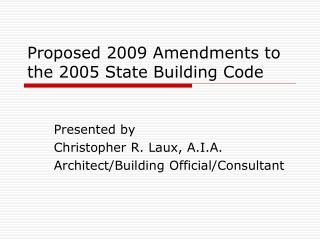 Proposed 2009 Amendments to the 2005 State Building Code

Presented by
Christopher R. Laux, A.I.A.
Architect/Building Official/Consultant